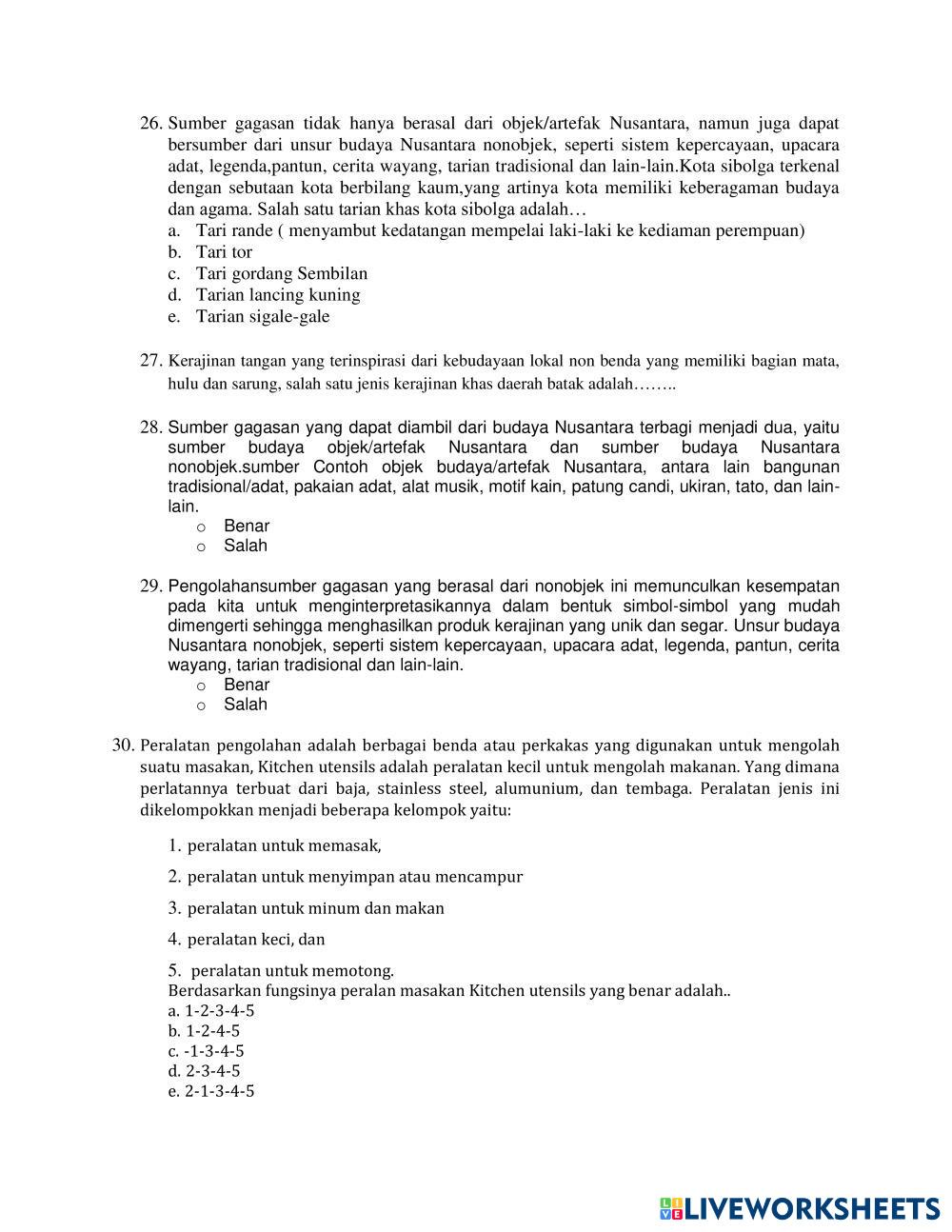 26. Sumber gagasan tidak hanya berasal dari objek/artefak Nusantara, namun juga dapat bersumber dari unsur budaya Nusantara nonobjek, seperti sistem kepercayaan, upacara adat, legenda,pantun, cerita wayang, tarian tradisional dan lain-lain.Kota sibolga terkenal dengan sebutaan kota berbilang kaum,yang artinya kota memiliki keberagaman budaya dan agama. Salah satu tarian khas kota sibolga adalah…
a. Tari rande ( menyambut kedatangan mempelai laki-laki ke kediaman perempuan)
b. Tari tor
c. Tari gordang Sembilan
d. Tarian lancing kuning
e. Tarian sigale-gale

27. Kerajinan tangan yang terinspirasi dari kebudayaan lokal non benda yang memiliki bagian mata, hulu dan sarung, salah satu jenis kerajinan khas daerah batak adalah……..

28. Sumber gagasan yang dapat diambil dari budaya Nusantara terbagi menjadi dua, yaitu sumber budaya objek/artefak Nusantara dan sumber budaya Nusantara nonobjek.sumber Contoh objek budaya/artefak Nusantara, antara lain bangunan tradisional/adat, pakaian adat, alat musik, motif kain, patung candi, ukiran, tato, dan lain-lain.
o Benar
o Salah

29. Pengolahansumber gagasan yang berasal dari nonobjek ini memunculkan kesempatan pada kita untuk menginterpretasikannya dalam bentuk simbol-simbol yang mudah dimengerti sehingga menghasilkan produk kerajinan yang unik dan segar. Unsur budaya Nusantara nonobjek, seperti sistem kepercayaan, upacara adat, legenda, pantun, cerita wayang, tarian tradisional dan lain-lain.
o Benar
o Salah

30. Peralatan pengolahan adalah berbagai benda atau perkakas yang digunakan untuk mengolah suatu masakan, Kitchen utensils adalah peralatan kecil untuk mengolah makanan. Yang dimana perlatannya terbuat dari baja, stainless steel, alumunium, dan tembaga. Peralatan jenis ini dikelompokkan menjadi beberapa kelompok yaitu:

1. peralatan untuk memasak,
2. peralatan untuk menyimpan atau mencampur
3. peralatan untuk minum dan makan
4. peralatan keci, dan
5. peralatan untuk memotong.
Berdasarkan fungsinya peralan masakan Kitchen utensils yang benar adalah..
a. 1-2-3-4-5
b. 1-2-4-5
c. -1-3-4-5
d. 2-3-4-5
e. 2-1-3-4-5

LIVEWORKSHEETS